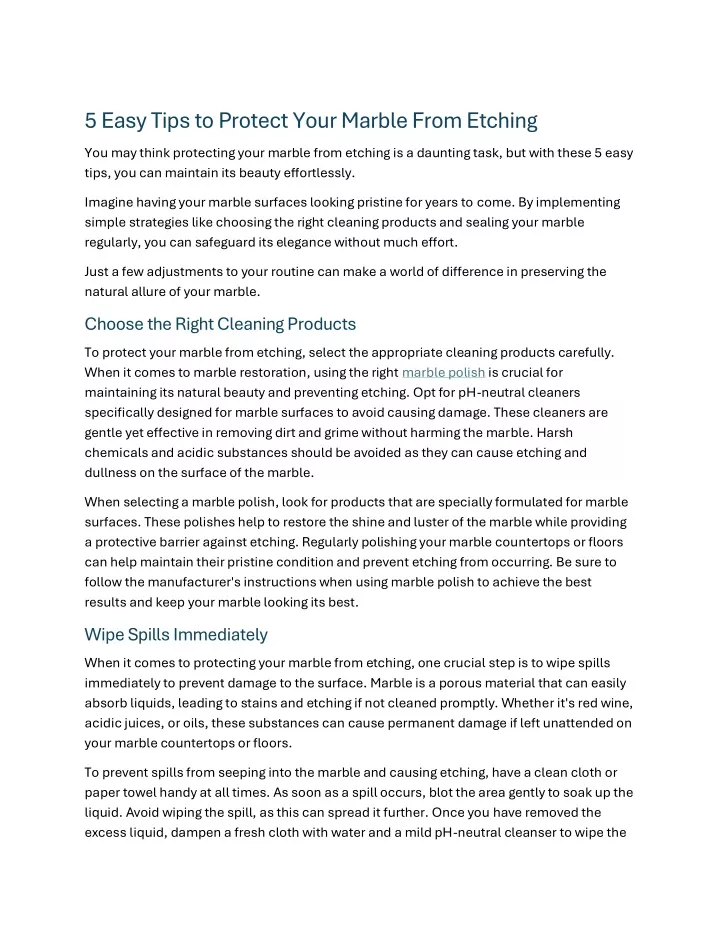 5 Easy Tips to Protect Your Marble From Etching

You may think protecting your marble from etching is a daunting task, but with these 5 easy tips, you can maintain its beauty effortlessly.

Imagine having your marble surfaces looking pristine for years to come. By implementing simple strategies like choosing the right cleaning products and sealing your marble regularly, you can safeguard its elegance without much effort.

Just a few adjustments to your routine can make a world of difference in preserving the natural allure of your marble.

Choose the Right Cleaning Products

To protect your marble from etching, select the appropriate cleaning products carefully. When it comes to marble restoration, using the right marble polish is crucial for maintaining its natural beauty and preventing etching. Opt for pH-neutral cleaners specifically designed for marble surfaces to avoid causing damage. These cleaners are gentle yet effective in removing dirt and grime without harming the marble. Harsh chemicals and acidic substances should be avoided as they can cause etching and dullness on the surface of the marble.

When selecting a marble polish, look for products that are specially formulated for marble surfaces. These polishes help to restore the shine and luster of the marble while providing a protective barrier against etching. Regularly polishing your marble countertops or floors can help maintain their pristine condition and prevent etching from occurring. Be sure to follow the manufacturer's instructions when using marble polish to achieve the best results and keep your marble looking its best.

Wipe Spills Immediately

When it comes to protecting your marble from etching, one crucial step is to wipe spills immediately to prevent damage to the surface. Marble is a porous material that can easily absorb liquids, leading to stains and etching if not cleaned promptly. Whether it's red wine, acidic juices, or oils, these substances can cause permanent damage if left unattended on your marble countertops or floors.

To prevent spills from seeping into the marble and causing etching, have a clean cloth or paper towel handy at all times. As soon as a spill occurs, blot the area gently to soak up the liquid. Avoid wiping the spill, as this can spread it further. Once you have removed the excess liquid, dampen a fresh cloth with water and a mild pH-neutral cleanser to wipe the